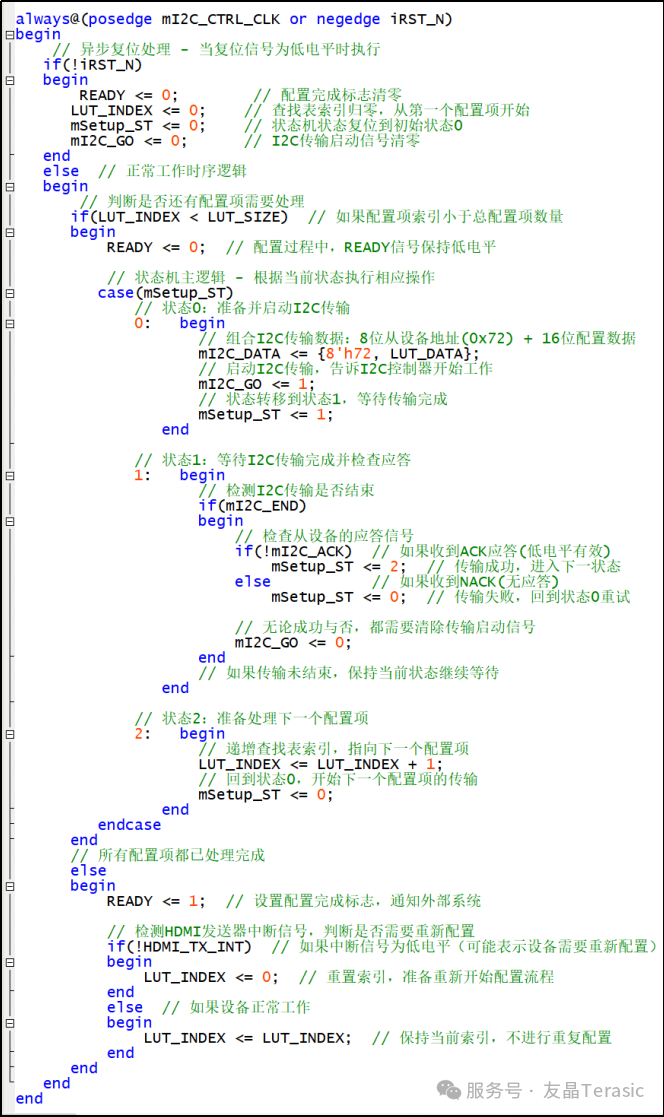 always@(posedge mI2C_CTRL_CLK or negedge iRST_N)
begin
    // 异步复位处理 - 当复位信号为低电平时执行
    if(!iRST_N)
    begin
        READY <= 0;          // 配置完成标志清零
        LUT_INDEX <= 0;     // 查找表索引归零，从第一个配置项开始
        mSetup_ST <= 0;     // 状态机状态复位到初始状态0
        mI2C_GO <= 0;       // I2C传输启动信号清零
    end
    else  // 正常工作时序逻辑
    begin
        // 判断是否还有配置项需要处理
        if(LUT_INDEX < LUT_SIZE)  // 如果配置项索引小于总配置项数量
        begin
            READY <= 0;  // 配置过程中，READY信号保持低电平

            // 状态机主逻辑 - 根据当前状态执行相应操作
            case(mSetup_ST)
                // 状态0：准备并启动I2C传输
                0:   begin
                        // 组合I2C传输数据：8位从设备地址(0x72) + 16位配置数据
                        mI2C_DATA <= {8'h72, LUT_DATA};
                        // 启动I2C传输，告诉I2C控制器开始工作
                        mI2C_GO <= 1;
                        // 状态转移到状态1，等待传输完成
                        mSetup_ST <= 1;
                    end

                // 状态1：等待I2C传输完成并检查应答
                1:   begin
                        // 检测I2C传输是否结束
                        if(mI2C_END)
                        begin
                            // 检查从设备的应答信号
                            if(!mI2C_ACK)  // 如果收到ACK应答(低电平有效)
                                mSetup_ST <= 2;  // 传输成功，进入下一状态
                            else            // 如果收到NACK(无应答)
                                mSetup_ST <= 0;  // 传输失败，回到状态0重试

                            // 无论成功与否，都需要清除传输启动信号
                            mI2C_GO <= 0;
                        end
                        // 如果传输未结束，保持当前状态继续等待
                    end

                // 状态2：准备处理下一个配置项
                2:   begin
                        // 递增查找表索引，指向下一个配置项
                        LUT_INDEX <= LUT_INDEX + 1;
                        // 回到状态0，开始下一个配置项的传输
                        mSetup_ST <= 0;
                    end
            endcase
        end
        // 所有配置项都已处理完成
        else
        begin
            READY <= 1;  // 设置配置完成标志，通知外部系统

            // 检测HDMI发送器中断信号，判断是否需要重新配置
            if(!HDMI_TX_INT)  // 如果中断信号为低电平(可能表示设备需要重新配置)
            begin
                LUT_INDEX <= 0;  // 重置索引，准备重新开始配置流程
            end
            else  // 如果设备正常工作
            begin
                LUT_INDEX <= LUT_INDEX;  // 保持当前索引，不进行重复配置
            end
        end
    end
end

服务号 · 友晶Terasic